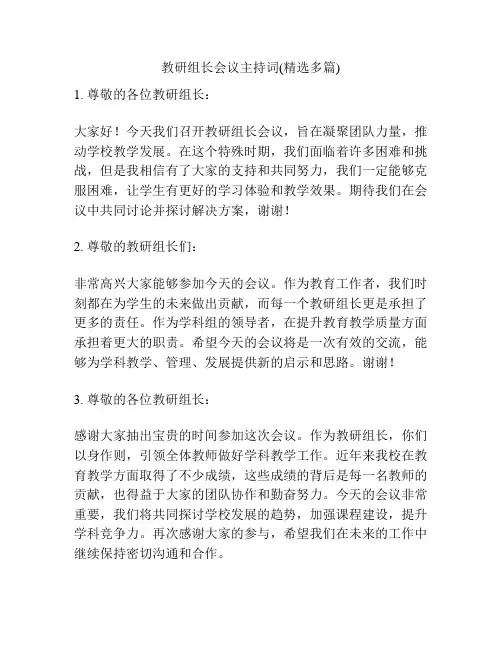 教研组长会议主持词(精选多篇)

1. 尊敬的各位教研组长：

大家好！今天我们召开教研组长会议，旨在凝聚团队力量，推动学校教学发展。在这个特殊时期，我们面临着许多困难和挑战，但是我相信有了大家的支持和共同努力，我们一定能够克服困难，让学生有更好的学习体验和教学效果。期待我们在会议中共同讨论并探讨解决方案，谢谢！

2. 尊敬的教研组长们：

非常高兴大家能够参加今天的会议。作为教育工作者，我们时刻都在为学生的未来做出贡献，而每一个教研组长更是承担了更多的责任。作为学科组的领导者，在提升教育教学质量方面承担着更大的职责。希望今天的会议将是一次有效的交流，能够为学科教学、管理、发展提供新的启示和思路。谢谢！

3. 尊敬的各位教研组长：

感谢大家抽出宝贵的时间参加这次会议。作为教研组长，你们以身作则，引领全体教师做好学科教学工作。近年来我校在教育教学方面取得了不少成绩，这些成绩的背后是每一名教师的贡献，也得益于大家的团队协作和勤奋努力。今天的会议非常重要，我们将共同探讨学校发展的趋势，加强课程建设，提升学科竞争力。再次感谢大家的参与，希望我们在未来的工作中继续保持密切沟通和合作。